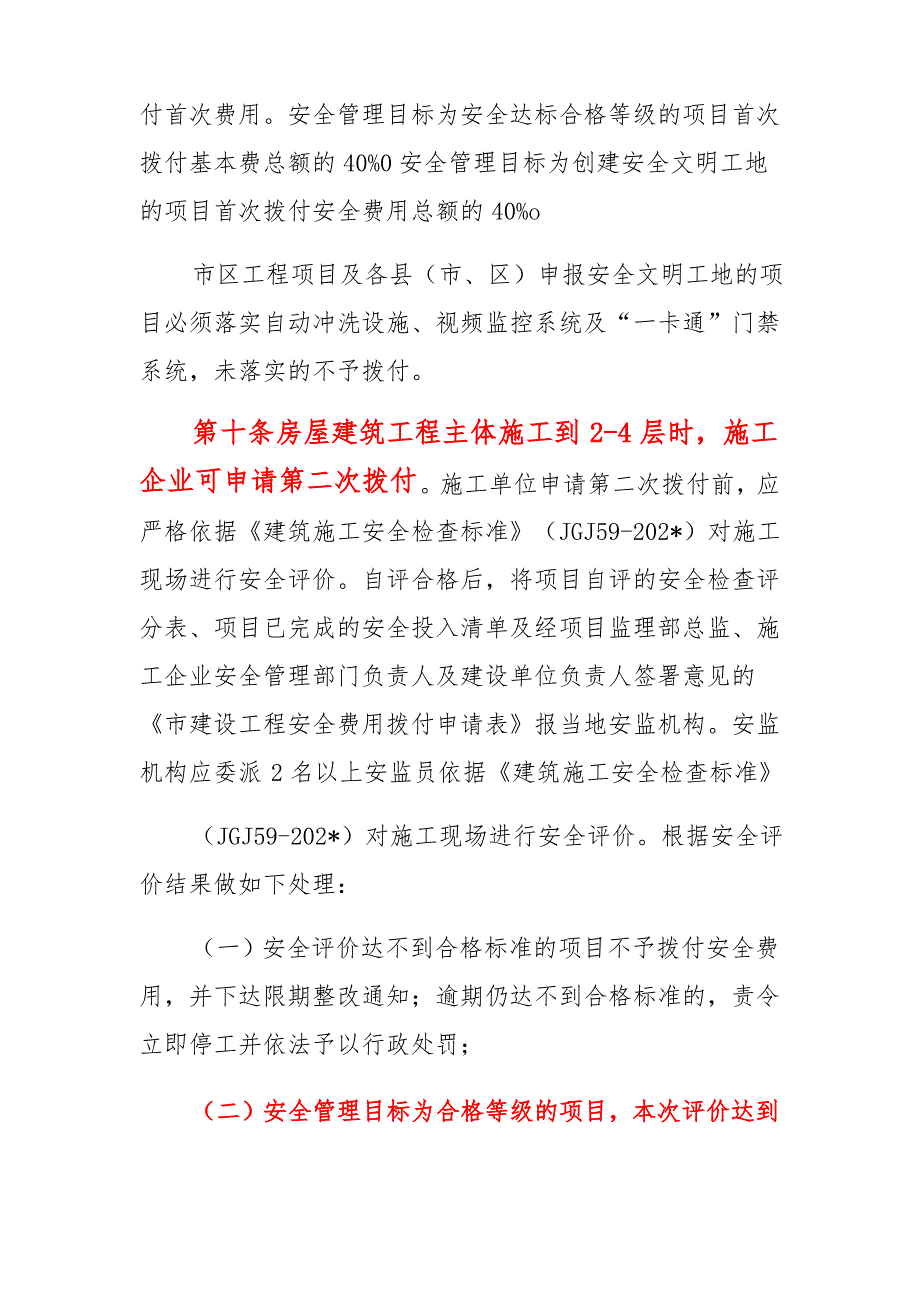 付首次费用。安全管理目标为安全达标合格等级的项目首次拨付基本费总额的 40%0 安全管理目标为创建安全文明工地的项目首次拨付安全费用总额的 40%o

市区工程项目及各县（市、区）申报安全文明工地的项目必须落实自动冲洗设施、视频监控系统及“一卡通”门禁系统，未落实的不予拨付。

第十条房屋建筑工程主体施工到 2-4 层时，施工企业可申请第二次拨付。施工单位申请第二次拨付前，应严格依据《建筑施工安全检查标准》（JGJ59-202*）对施工现场进行安全评价。自评合格后，将项目自评的安全检查评分表、项目已完成的安全投入清单及经项目监理部总监、施工企业安全管理部门负责人及建设单位负责人签署意见的《市建设工程安全费用拨付申请表》报当地安监机构。安监机构应委派 2 名以上安监员依据《建筑施工安全检查标准》

（JGJ59-202*）对施工现场进行安全评价。根据安全评价结果做如下处理：

（一）安全评价达不到合格标准的项目不予拨付安全费用，并下达限期整改通知；逾期仍达不到合格标准的，责令立即停工并依法予以行政处罚；

（二）安全管理目标为合格等级的项目，本次评价达到